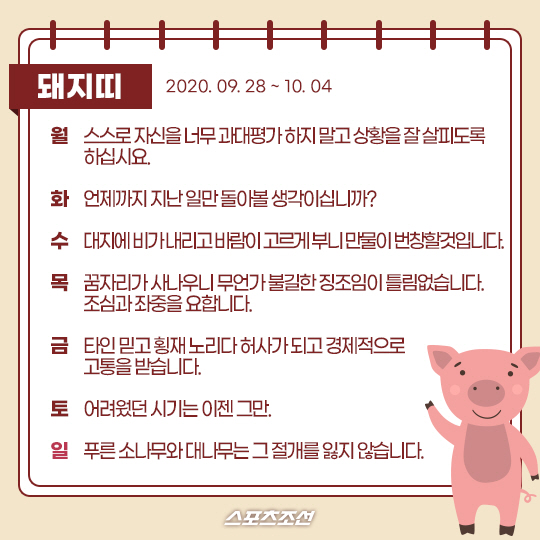 돼지띠 2020. 09. 28 ~ 10. 04

월 스스로 자신을 너무 과대평가 하지 말고 상황을 잘 살피도록 하십시요.

화 언제까지 지난 일만 돌아볼 생각이십니까?

수 대지에 비가 내리고 바람이 고르게 부니 만물이 번창할것입니다.

목 꿈자리가 사나우니 무언가 불길한 징조임이 틀림없습니다. 조심과 좌중을 요합니다.

금 타인 믿고 횡재 노리다 허사가 되고 경제적으로 고통을 받습니다.

토 어려웠던 시기는 이젠 그만.

일 푸른 소나무와 대나무는 그 절개를 잃지 않습니다.

스포츠조선